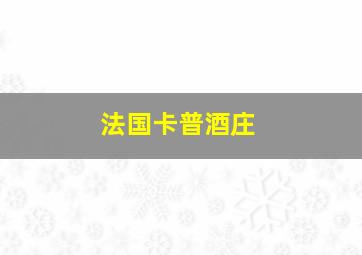 法国卡普酒庄